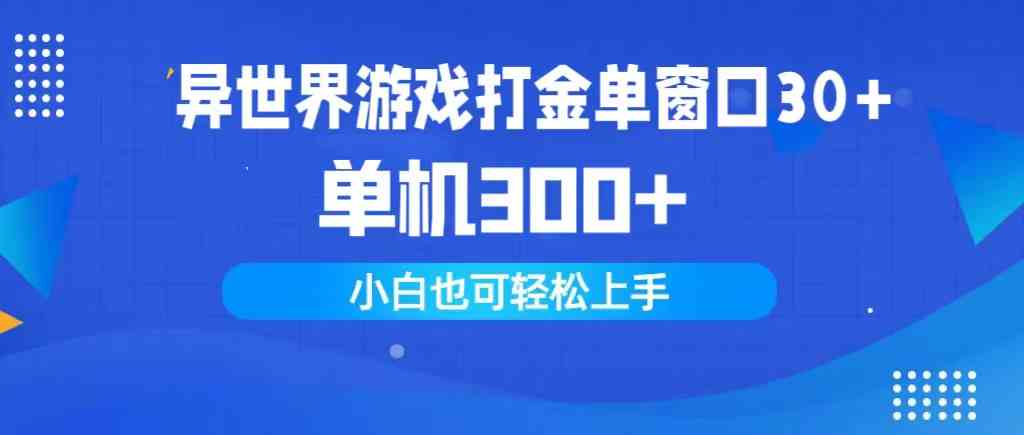 异世界游戏打金单窗口30+
单机300+

小白也可轻松上手